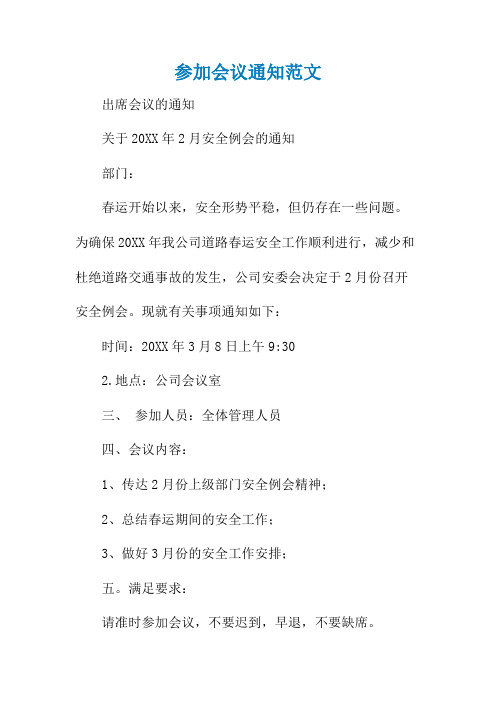 参加会议通知范文

出席会议的通知

关于20XX年2月安全例会的通知

部门：

春运开始以来，安全形势平稳，但仍存在一些问题。为确保20XX年我公司道路春运安全工作顺利进行，减少和杜绝道路交通事故的发生，公司安委会决定于2月份召开安全例会。现就有关事项通知如下：

时间：20XX年3月8日上午9:30

2.地点：公司会议室

三、 参加人员：全体管理人员

四、会议内容：

1、传达2月份上级部门安全例会精神；

2、总结春运期间的安全工作；

3、做好3月份的安全工作安排；

五。满足要求：

请准时参加会议，不要迟到，早退，不要缺席。